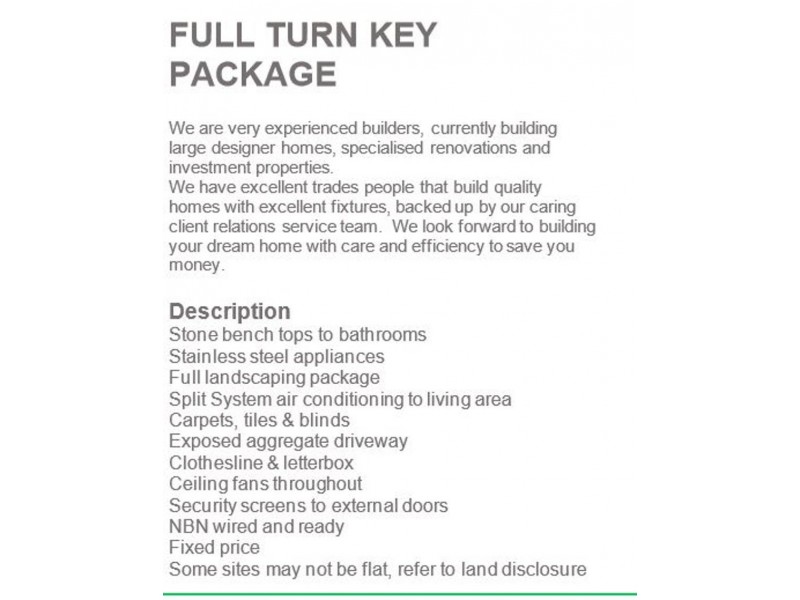 FULL TURN KEY PACKAGE

We are very experienced builders, currently building large designer homes, specialised renovations and investment properties.
We have excellent trades people that build quality homes with excellent fixtures, backed up by our caring client relations service team. We look forward to building your dream home with care and efficiency to save you money.

Description
Stone bench tops to bathrooms
Stainless steel appliances
Full landscaping package
Split System air conditioning to living area
Carpets, tiles & blinds
Exposed aggregate driveway
Clothesline & letterbox
Ceiling fans throughout
Security screens to external doors
NBN wired and ready
Fixed price
Some sites may not be flat, refer to land disclosure